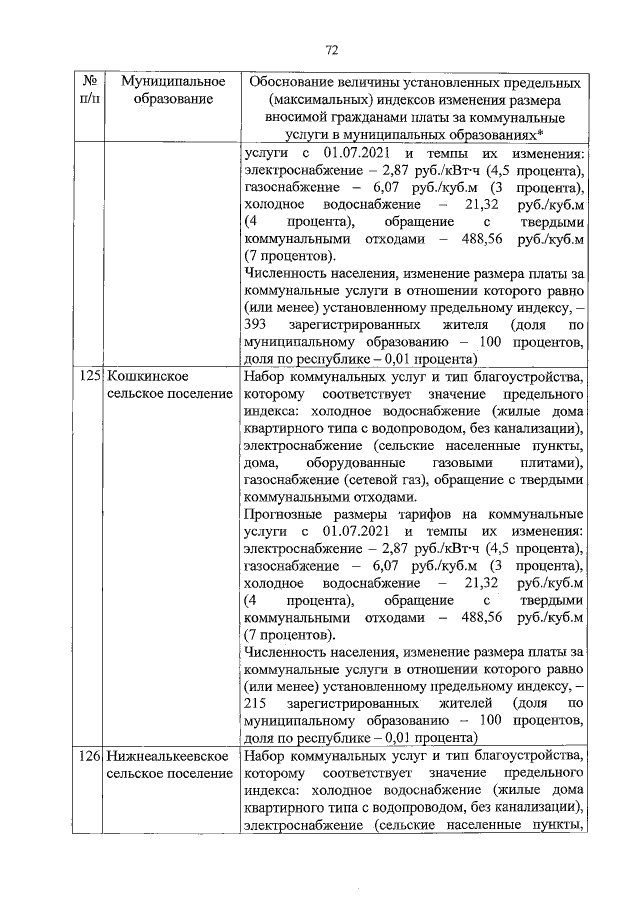 72

| № п/п | Муниципальное образование | Обоснование величины установленных предельных (максимальных) индексов изменения размера вносимой гражданами платы за коммунальные услуги в муниципальных образованиях* |
|---|---|---|
| | | услуги с 01.07.2021 и темпы их изменения: электроснабжение – 2,87 руб./кВт·ч (4,5 процента), газоснабжение – 6,07 руб./куб.м (3 процента), холодное водоснабжение – 21,32 руб./куб.м (4 процента), обращение с твердыми коммунальными отходами – 488,56 руб./куб.м (7 процентов). Численность населения, изменение размера платы за коммунальные услуги в отношении которого равно (или менее) установленному предельному индексу, – 393 зарегистрированных жителя (доля по муниципальному образованию – 100 процентов, доля по республике – 0,01 процента) |
| 125 | Кошкинское сельское поселение | Набор коммунальных услуг и тип благоустройства, которому соответствует значение предельного индекса: холодное водоснабжение (жилые дома квартирного типа с водопроводом, без канализации), электроснабжение (сельские населенные пункты, дома, оборудованные газовыми плитами), газоснабжение (сетевой газ), обращение с твердыми коммунальными отходами. Прогнозные размеры тарифов на коммунальные услуги с 01.07.2021 и темпы их изменения: электроснабжение – 2,87 руб./кВт·ч (4,5 процента), газоснабжение – 6,07 руб./куб.м (3 процента), холодное водоснабжение – 21,32 руб./куб.м (4 процента), обращение с твердыми коммунальными отходами – 488,56 руб./куб.м (7 процентов). Численность населения, изменение размера платы за коммунальные услуги в отношении которого равно (или менее) установленному предельному индексу, – 215 зарегистрированных жителей (доля по муниципальному образованию – 100 процентов, доля по республике – 0,01 процента) |
| 126 | Нижнеалькеевское сельское поселение | Набор коммунальных услуг и тип благоустройства, которому соответствует значение предельного индекса: холодное водоснабжение (жилые дома квартирного типа с водопроводом, без канализации), электроснабжение (сельские населенные пункты, |